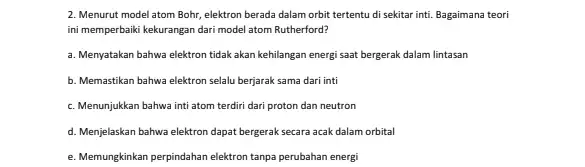 2. Menurut model atom Bohr, elektron berada dalam orbit tertentu di sekitar inti. Bagaimana teori ini memperbaiki kekurangan dari model atom Rutherford?

a. Menyatakan bahwa elektron tidak akan kehilangan energi saat bergerak dalam lintasan

b. Memastikan bahwa elektron selalu berjarak sama dari inti

c. Menunjukkan bahwa inti atom terdiri dari proton dan neutron

d. Menjelaskan bahwa elektron dapat bergerak secara acak dalam orbital

e. Memungkinkan perpindahan elektron tanpa perubahan energi